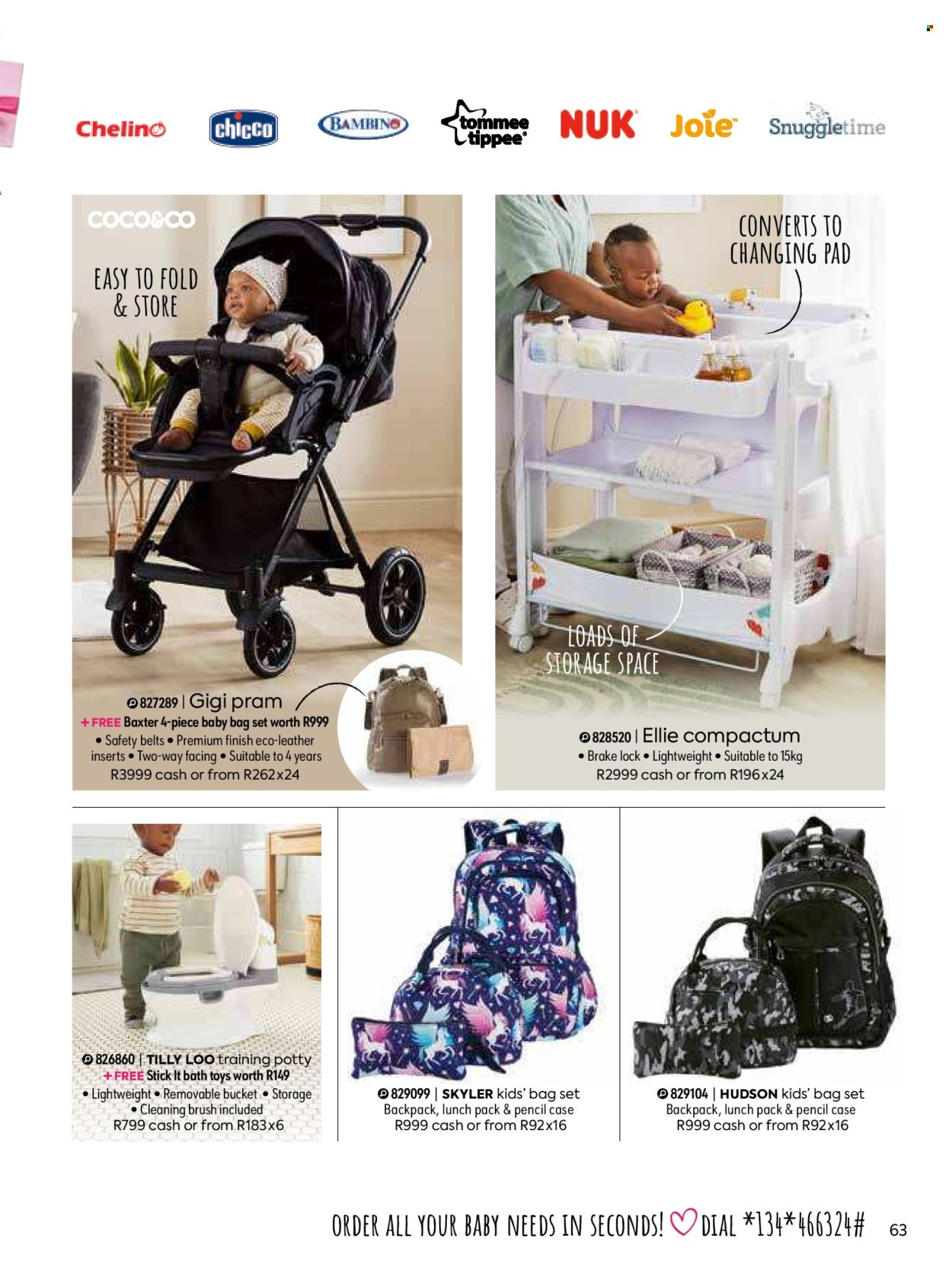 Chelino chicco BAMBINO tommee tippee NUK Joie Snuggletime

COCO&CO

EASY TO FOLD & STORE

827289 | Gigi pram
+ FREE Baxter 4-piece baby bag set worth R999
• Safety belts • Premium finish eco-leather inserts • Two-way facing • Suitable to 4 years
R3999 cash or from R262x24

CONVERTS TO CHANGING PAD

LOADS OF STORAGE SPACE

828520 | Ellie compactum
• Brake lock • Lightweight • Suitable to 15kg
R2999 cash or from R196x24

826860 | TILLY LOO training potty
+ FREE Stick It bath toys worth R149
• Lightweight • Removable bucket • Storage • Cleaning brush included
R799 cash or from R183x6

829099 | SKYLER kids' bag set
Backpack, lunch pack & pencil case
R999 cash or from R92x16

829104 | HUDSON kids' bag set
Backpack, lunch pack & pencil case
R999 cash or from R92x16

ORDER ALL YOUR BABY NEEDS IN SECONDS! DIAL *134*466324#

63